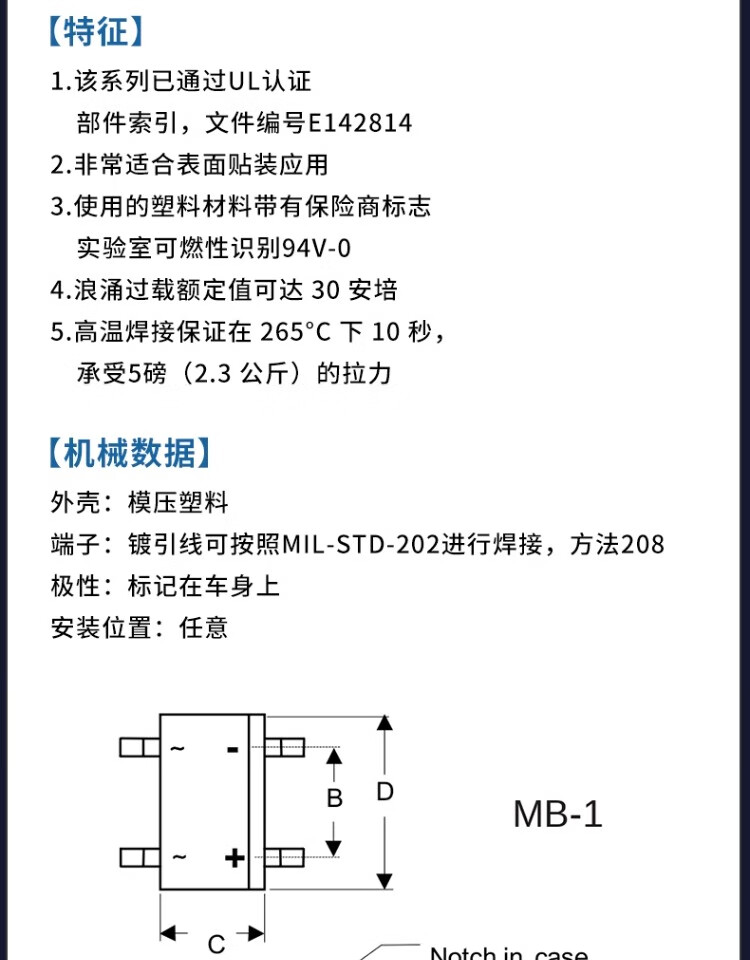 【特征】

1.该系列已通过UL认证
部件索引，文件编号E142814

2.非常适合表面贴装应用

3.使用的塑料材料带有保险商标志
实验室可燃性识别94V-0

4.浪涌过载额定值可达 30 安培

5.高温焊接保证在 265°C 下 10 秒，
承受5磅（2.3 公斤）的拉力

【机械数据】

外壳：模压塑料

端子：镀引线可按照MIL-STD-202进行焊接，方法208

极性：标记在车身上

安装位置：任意

~ -
~ +
B
D
C
MB-1
Notch in case